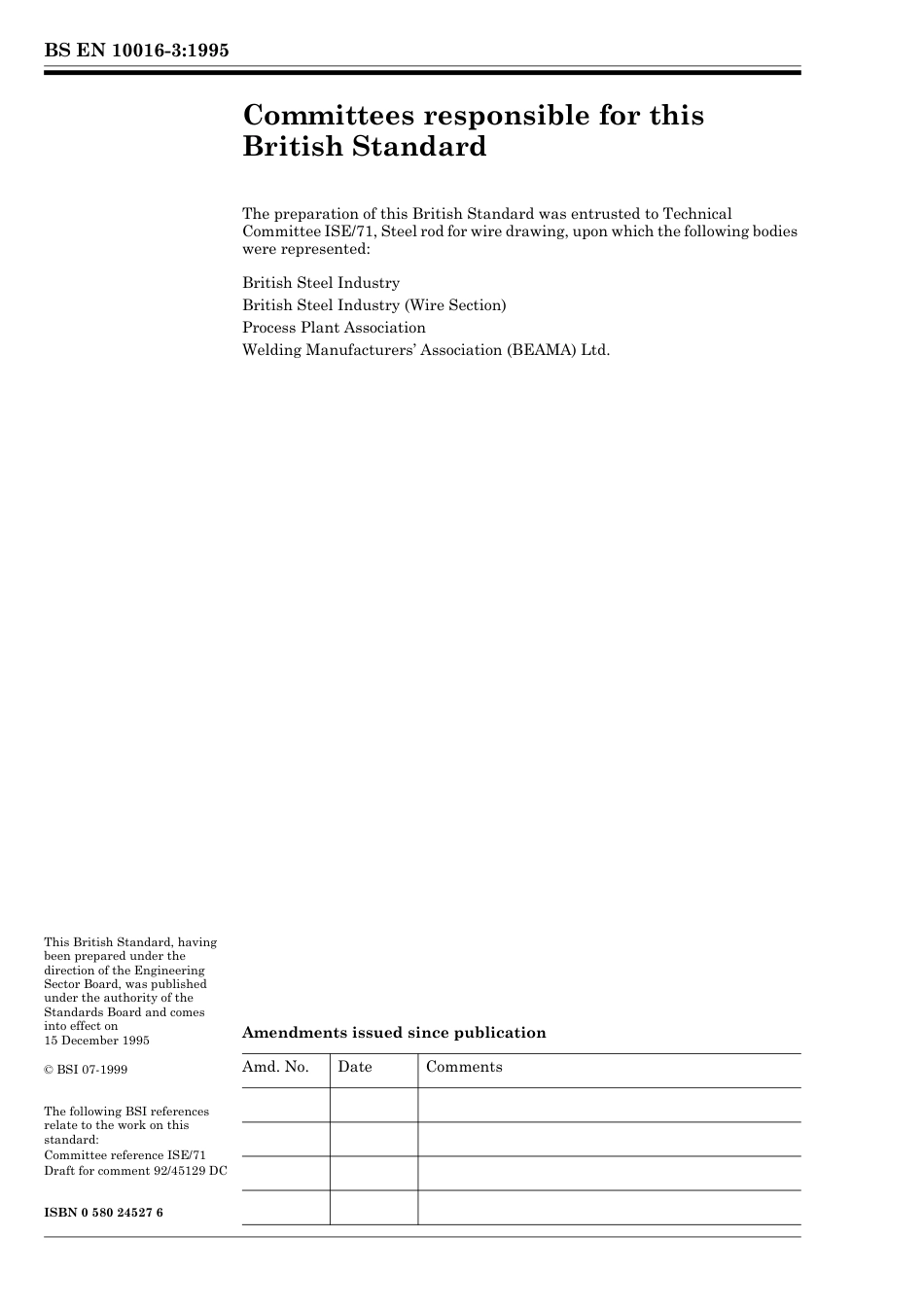 BS EN 10016-3:1995

Committees responsible for this British Standard

The preparation of this British Standard was entrusted to Technical Committee ISE/71, Steel rod for wire drawing, upon which the following bodies were represented:

British Steel Industry
British Steel Industry (Wire Section)
Process Plant Association
Welding Manufacturers' Association (BEAMA) Ltd.

This British Standard, having been prepared under the direction of the Engineering Sector Board, was published under the authority of the Standards Board and comes into effect on 15 December 1995

© BSI 07-1999

The following BSI references relate to the work on this standard:
Committee reference ISE/71
Draft for comment 92/45129 DC

ISBN 0 580 24527 6

Amendments issued since publication

| Amd. No. | Date | Comments |
|---|---|---|
| | | |
| | | |
| | | |
| | | |